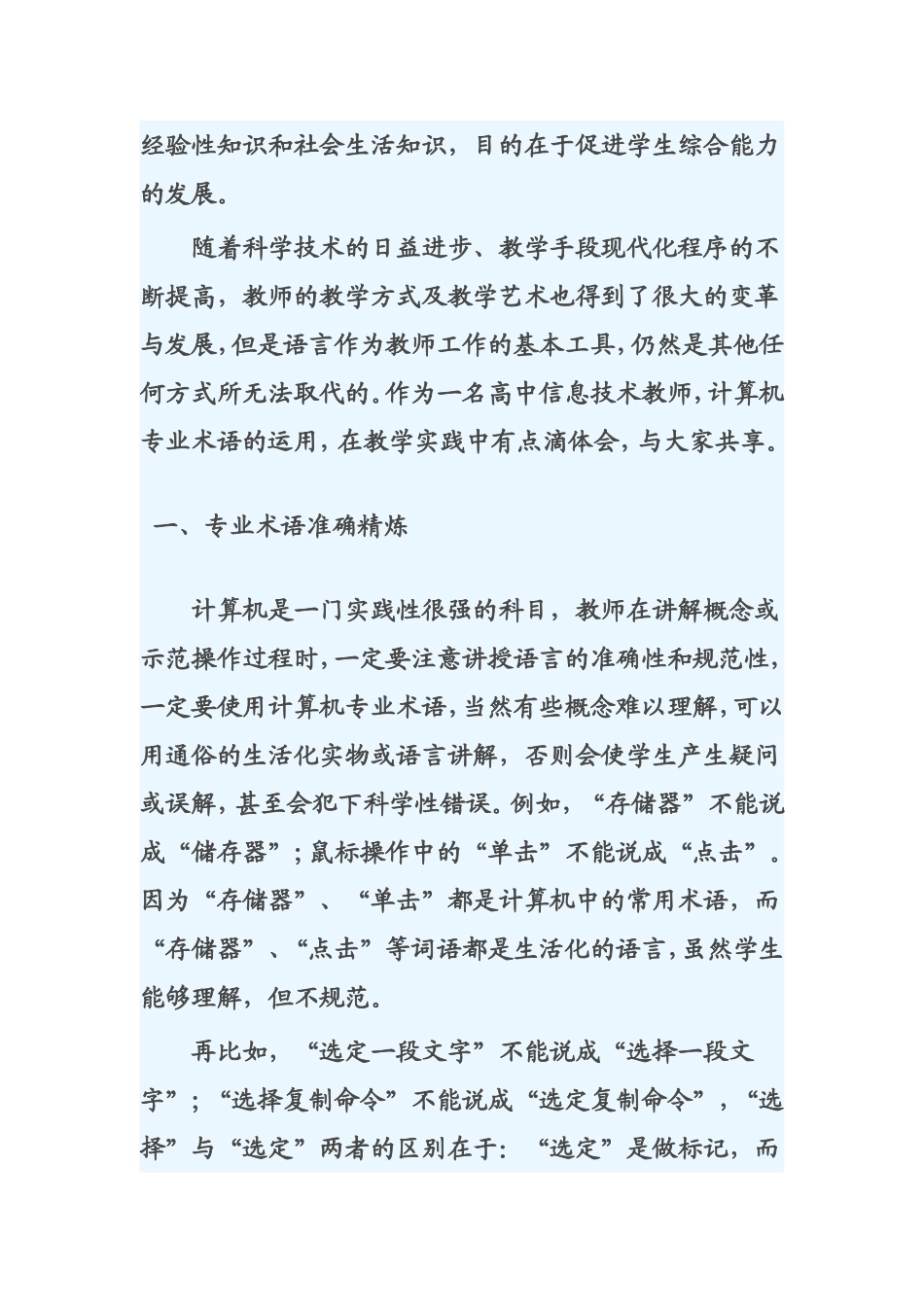 经验性知识和社会生活知识，目的在于促进学生综合能力的发展。

随着科学技术的日益进步、教学手段现代化程序的不断提高，教师的教学方式及教学艺术也得到了很大的变革与发展，但是语言作为教师工作的基本工具，仍然是其他任何方式所无法取代的。作为一名高中信息技术教师，计算机专业术语的运用，在教学实践中有点滴体会，与大家共享。

一、专业术语准确精炼

计算机是一门实践性很强的科目，教师在讲解概念或示范操作过程时，一定要注意讲授语言的准确性和规范性，一定要使用计算机专业术语，当然有些概念难以理解，可以用通俗的生活化实物或语言讲解，否则会使学生产生疑问或误解，甚至会犯下科学性错误。例如，“存储器”不能说成“储存器”；鼠标操作中的“单击”不能说成“点击”。因为“存储器”、“单击”都是计算机中的常用术语，而“存储器”、“点击”等词语都是生活化的语言，虽然学生能够理解，但不规范。

再比如，“选定一段文字”不能说成“选择一段文字”；“选择复制命令”不能说成“选定复制命令”，“选择”与“选定”两者的区别在于：“选定”是做标记，而